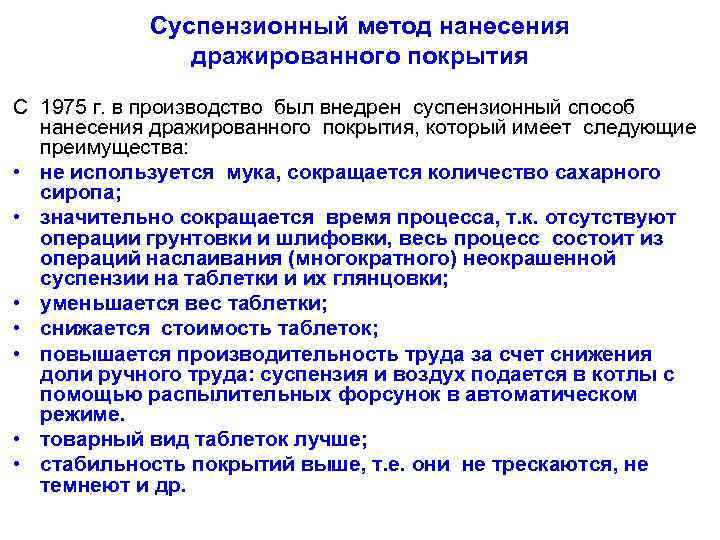 Суспензионный метод нанесения дражированного покрытия

С 1975 г. в производство был внедрен суспензионный способ нанесения дражированного покрытия, который имеет следующие преимущества:

• не используется мука, сокращается количество сахарного сиропа;
• значительно сокращается время процесса, т.к. отсутствуют операции грунтовки и шлифовки, весь процесс состоит из операций наслаивания (многократного) неокрашенной суспензии на таблетки и их глянцовки;
• уменьшается вес таблетки;
• снижается стоимость таблеток;
• повышается производительность труда за счет снижения доли ручного труда: суспензия и воздух подается в котлы с помощью распылительных форсунок в автоматическом режиме.
• товарный вид таблеток лучше;
• стабильность покрытий выше, т.е. они не трескаются, не темнеют и др.